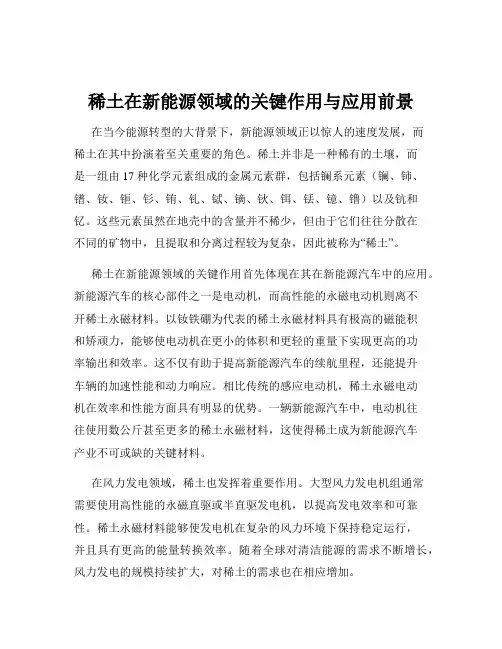 稀土在新能源领域的关键作用与应用前景

在当今能源转型的大背景下，新能源领域正以惊人的速度发展，而稀土在其中扮演着至关重要的角色。稀土并非是一种稀有的土壤，而是一组由 17 种化学元素组成的金属元素群，包括镧系元素（镧、铈、镨、钕、钷、钐、铕、钆、铽、镝、钬、铒、铥、镱、镥）以及钪和钇。这些元素虽然在地壳中的含量并不稀少，但由于它们往往分散在不同的矿物中，且提取和分离过程较为复杂，因此被称为“稀土”。

稀土在新能源领域的关键作用首先体现在其在新能源汽车中的应用。新能源汽车的核心部件之一是电动机，而高性能的永磁电动机则离不开稀土永磁材料。以钕铁硼为代表的稀土永磁材料具有极高的磁能积和矫顽力，能够使电动机在更小的体积和更轻的重量下实现更高的功率输出和效率。这不仅有助于提高新能源汽车的续航里程，还能提升车辆的加速性能和动力响应。相比传统的感应电动机，稀土永磁电动机在效率和性能方面具有明显的优势。一辆新能源汽车中，电动机往往使用数公斤甚至更多的稀土永磁材料，这使得稀土成为新能源汽车产业不可或缺的关键材料。

在风力发电领域，稀土也发挥着重要作用。大型风力发电机组通常需要使用高性能的永磁直驱或半直驱发电机，以提高发电效率和可靠性。稀土永磁材料能够使发电机在复杂的风力环境下保持稳定运行，并且具有更高的能量转换效率。随着全球对清洁能源的需求不断增长，风力发电的规模持续扩大，对稀土的需求也在相应增加。